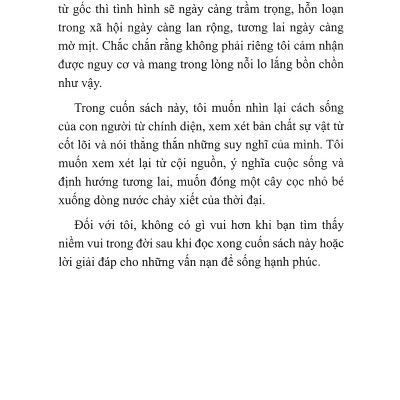 từ gốc thì tình hình sẽ ngày càng trầm trọng, hỗn loạn trong xã hội ngày càng lan rộng, tương lai ngày càng mờ mịt. Chắc chắn rằng không phải riêng tôi cảm nhận được nguy cơ và mang trong lòng nỗi lo lắng bồn chồn như vậy.

Trong cuốn sách này, tôi muốn nhìn lại cách sống của con người từ chính diện, xem xét bản chất sự vật từ cốt lõi và nói thẳng thắn những suy nghĩ của mình. Tôi muốn xem xét lại từ cội nguồn, ý nghĩa cuộc sống và định hướng tương lai, muốn đóng một cây cọc nhỏ bé xuống dòng nước chảy xiết của thời đại.

Đối với tôi, không có gì vui hơn khi bạn tìm thấy niềm vui trong đời sau khi đọc xong cuốn sách này hoặc lời giải đáp cho những vấn nạn để sống hạnh phúc.